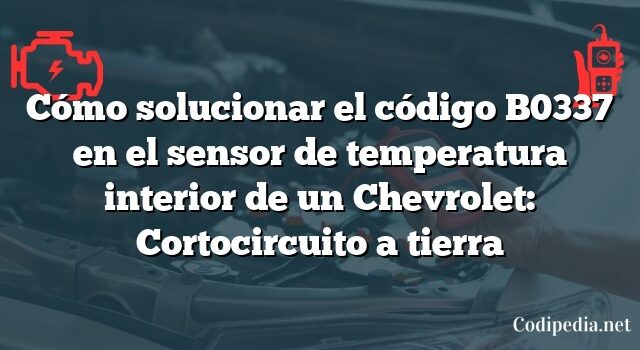 Cómo solucionar el código B0337 en el sensor de temperatura interior de un Chevrolet: Cortocircuito a tierra

Codipedia.net